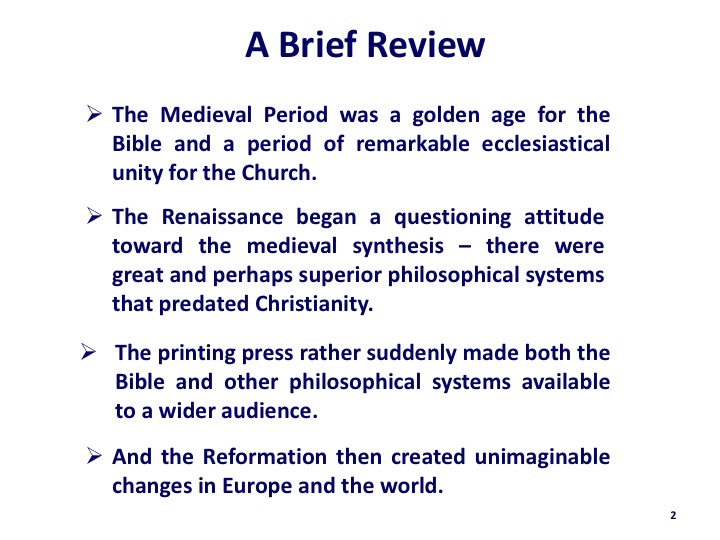 A Brief Review

➢ The Medieval Period was a golden age for the Bible and a period of remarkable ecclesiastical unity for the Church.

➢ The Renaissance began a questioning attitude toward the medieval synthesis – there were great and perhaps superior philosophical systems that predated Christianity.

➢ The printing press rather suddenly made both the Bible and other philosophical systems available to a wider audience.

➢ And the Reformation then created unimaginable changes in Europe and the world.

2